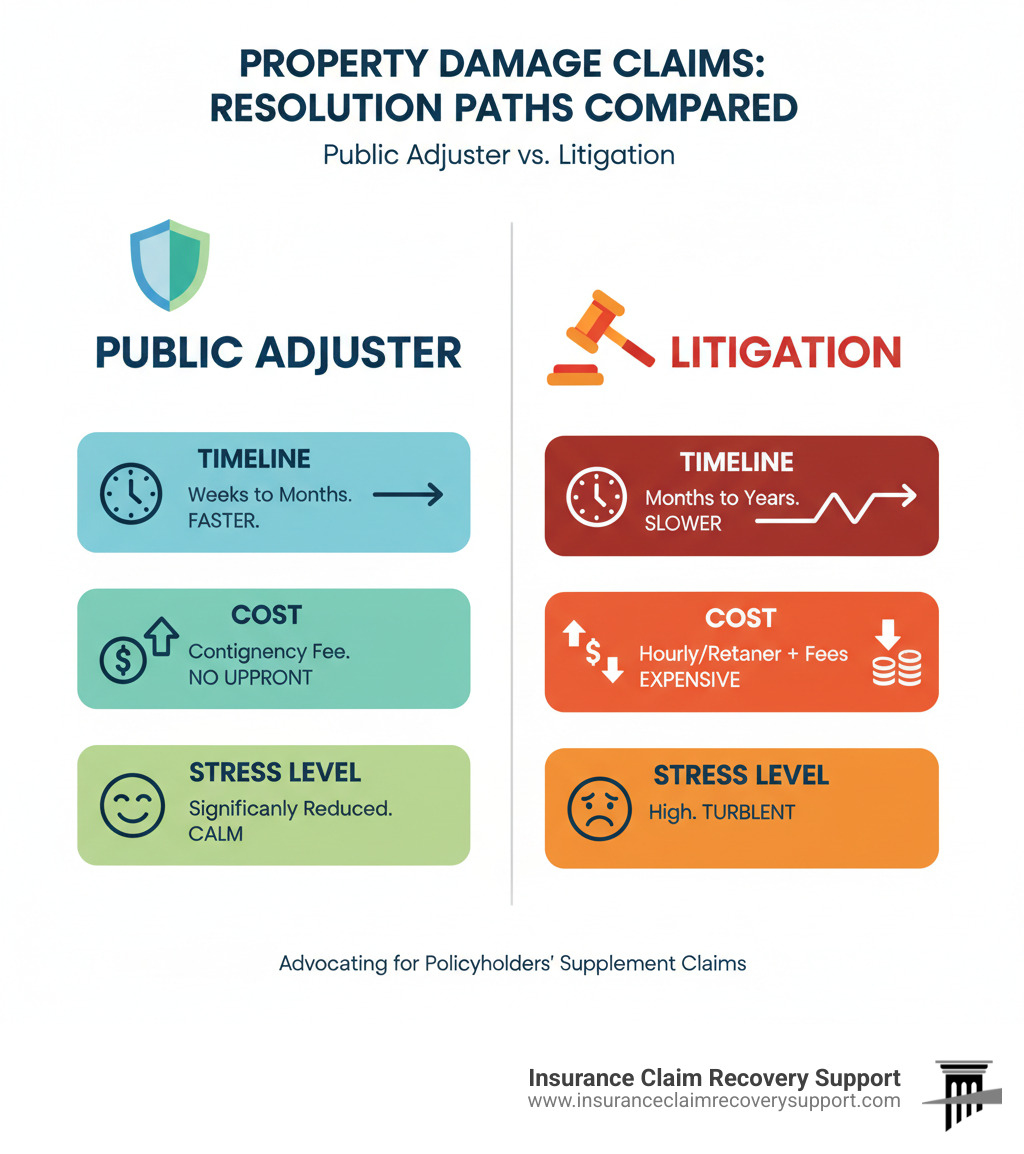 PROPERTY DAMAGE CLAIMS: RESOLUTION PATHS COMPARED

Public Adjuster vs. Litigation

PUBLIC ADJUSTER

TIMELINE
Weeks to Months. FASTER.

COST
Contingency Fee. NO UPPRONT

STRESS LEVEL
Significanly Reduced. CALM

LITIGATION

TIMELINE
Months to Years. SLOWER

COST
Hourly/Retaner + Fees EXPENSIVE

STRESS LEVEL
High. TURBLENT

Advocating for Policyholders' Supplement Claims

Insurance Claim Recovery Support
www.insuranceclaimrecoverysupport.com